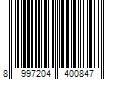 8 997204 400847